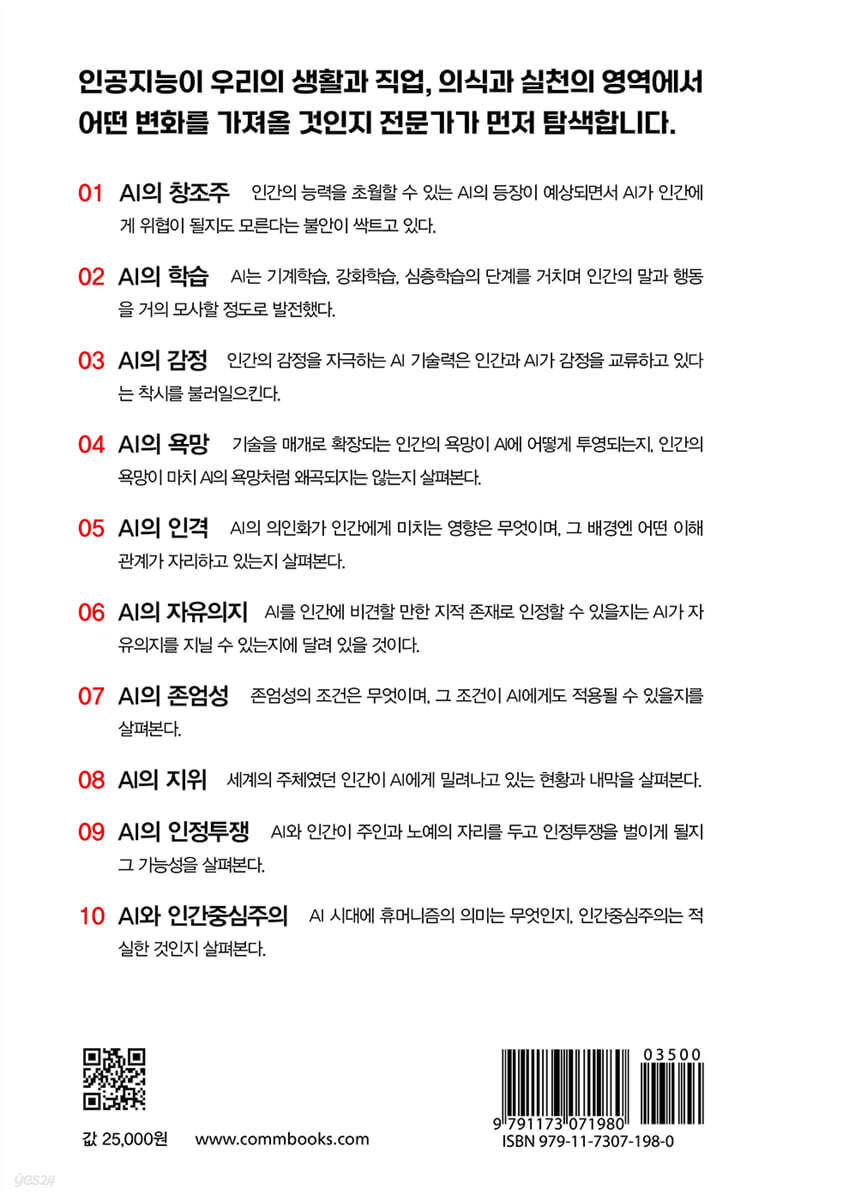 인공지능이 우리의 생활과 직업, 의식과 실천의 영역에서 어떤 변화를 가져올 것인지 전문가가 먼저 탐색합니다.

01 AI의 창조주 인간의 능력을 초월할 수 있는 AI의 등장이 예상되면서 AI가 인간에게 위협이 될지도 모른다는 불안이 싹트고 있다.

02 AI의 학습 AI는 기계학습, 강화학습, 심층학습의 단계를 거치며 인간의 말과 행동을 거의 모사할 정도로 발전했다.

03 AI의 감정 인간의 감정을 자극하는 AI 기술력은 인간과 AI가 감정을 교류하고 있다는 착시를 불러일으킨다.

04 AI의 욕망 기술을 매개로 확장되는 인간의 욕망이 AI에 어떻게 투영되는지, 인간의 욕망이 마치 AI의 욕망처럼 왜곡되지는 않는지 살펴본다.

05 AI의 인격 AI의 의인화가 인간에게 미치는 영향은 무엇이며, 그 배경엔 어떤 이해관계가 자리하고 있는지 살펴본다.

06 AI의 자유의지 AI를 인간에 비견할 만한 지적 존재로 인정할 수 있을지는 AI가 자유의지를 지닐 수 있는지에 달려 있을 것이다.

07 AI의 존엄성 존엄성의 조건은 무엇이며, 그 조건이 AI에게도 적용될 수 있을지를 살펴본다.

08 AI의 지위 세계의 주체였던 인간이 AI에게 밀려나고 있는 현황과 내막을 살펴본다.

09 AI의 인정투쟁 AI와 인간이 주인과 노예의 자리를 두고 인정투쟁을 벌이게 될지 그 가능성을 살펴본다.

10 AI와 인간중심주의 AI 시대에 휴머니즘의 의미는 무엇인지, 인간중심주의는 적실한 것인지 살펴본다.

값 25,000원 www.commbooks.com

03500
9 791173 071980
ISBN 979-11-7307-198-0

yes24